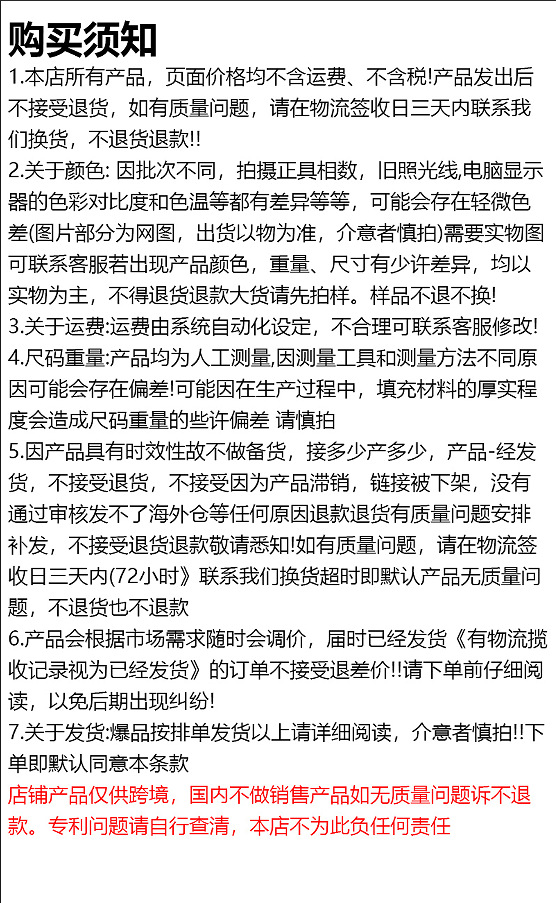 购买须知
1.本店所有产品，页面价格均不含运费、不含税!产品发出后不接受退货，如有质量问题，请在物流签收日三天内联系我们换货，不退货退款!!
2.关于颜色: 因批次不同，拍摄正具相数，旧照光线,电脑显示器的色彩对比度和色温等都有差异等等，可能会存在轻微色差(图片部分为网图，出货以物为准，介意者慎拍)需要实物图可联系客服若出现产品颜色，重量、尺寸有少许差异，均以实物为主，不得退货退款大货请先拍样。样品不退不换!
3.关于运费:运费由系统自动化设定，不合理可联系客服修改!
4.尺码重量:产品均为人工测量,因测量工具和测量方法不同原因可能会存在偏差!可能因在生产过程中，填充材料的厚实程度会造成尺码重量的些许偏差 请慎拍
5.因产品具有时效性故不做备货，接多少产多少，产品-经发货，不接受退货，不接受因为产品滞销，链接被下架，没有通过审核发不了海外仓等任何原因退款退货有质量问题安排补发，不接受退货退款敬请悉知!如有质量问题，请在物流签收日三天内(72小时》联系我们换货超时即默认产品无质量问题，不退货也不退款
6.产品会根据市场需求随时会调价，届时已经发货《有物流揽收记录视为已经发货》的订单不接受退差价!!请下单前仔细阅读，以免后期出现纠纷!
7.关于发货:爆品按排单发货以上请详细阅读，介意者慎拍!!下单即默认同意本条款
店铺产品仅供跨境，国内不做销售产品如无质量问题诉不退款。专利问题请自行查清，本店不为此负任何责任